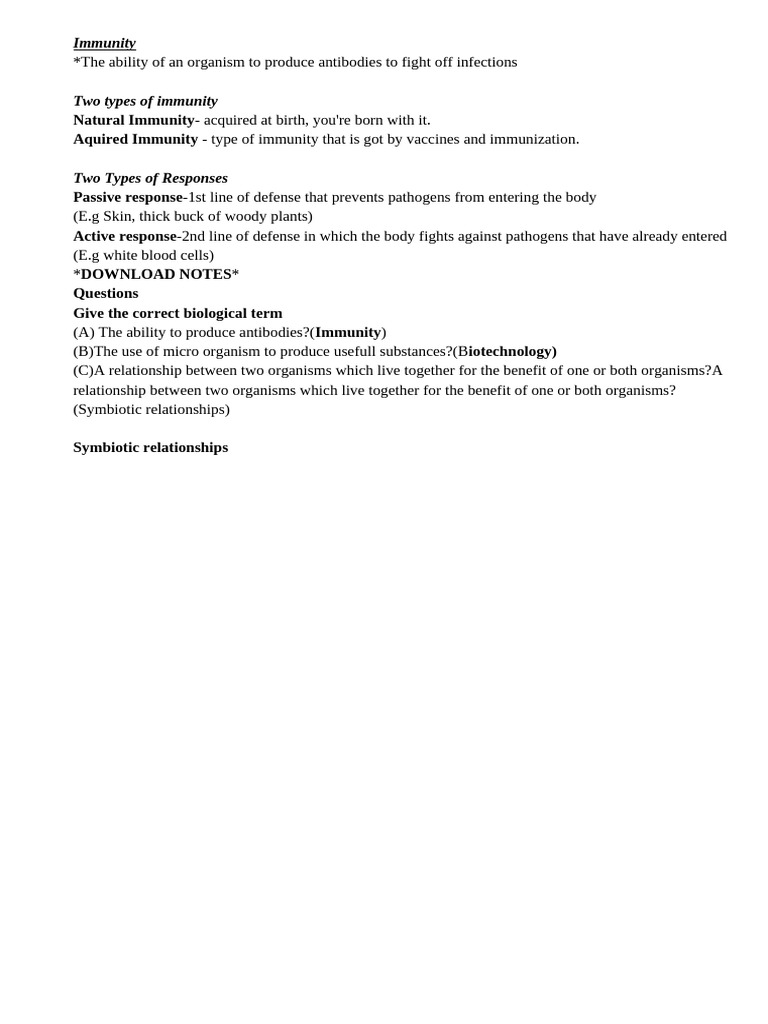 Immunity
*The ability of an organism to produce antibodies to fight off infections

Two types of immunity
Natural Immunity- acquired at birth, you're born with it.
Aquired Immunity - type of immunity that is got by vaccines and immunization.

Two Types of Responses
Passive response-1st line of defense that prevents pathogens from entering the body
(E.g Skin, thick buck of woody plants)
Active response-2nd line of defense in which the body fights against pathogens that have already entered
(E.g white blood cells)
*DOWNLOAD NOTES*
Questions
Give the correct biological term
(A) The ability to produce antibodies?(Immunity)
(B)The use of micro organism to produce usefull substances?(Biotechnology)
(C)A relationship between two organisms which live together for the benefit of one or both organisms?A relationship between two organisms which live together for the benefit of one or both organisms?
(Symbiotic relationships)

Symbiotic relationships